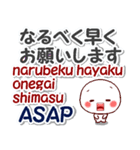 なるべく早く
お願いします
narubeku hayaku
onegai
shimasu
ASAP